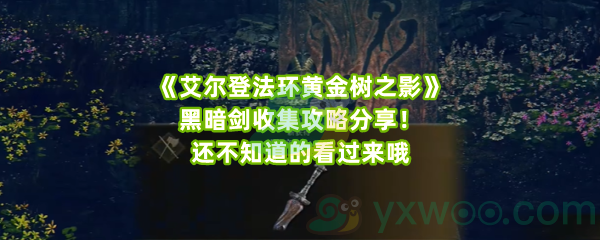 《艾尔登法环黄金树之影》
黑暗剑收集攻略分享！
还不知道的看过来哦

yxwoo.com